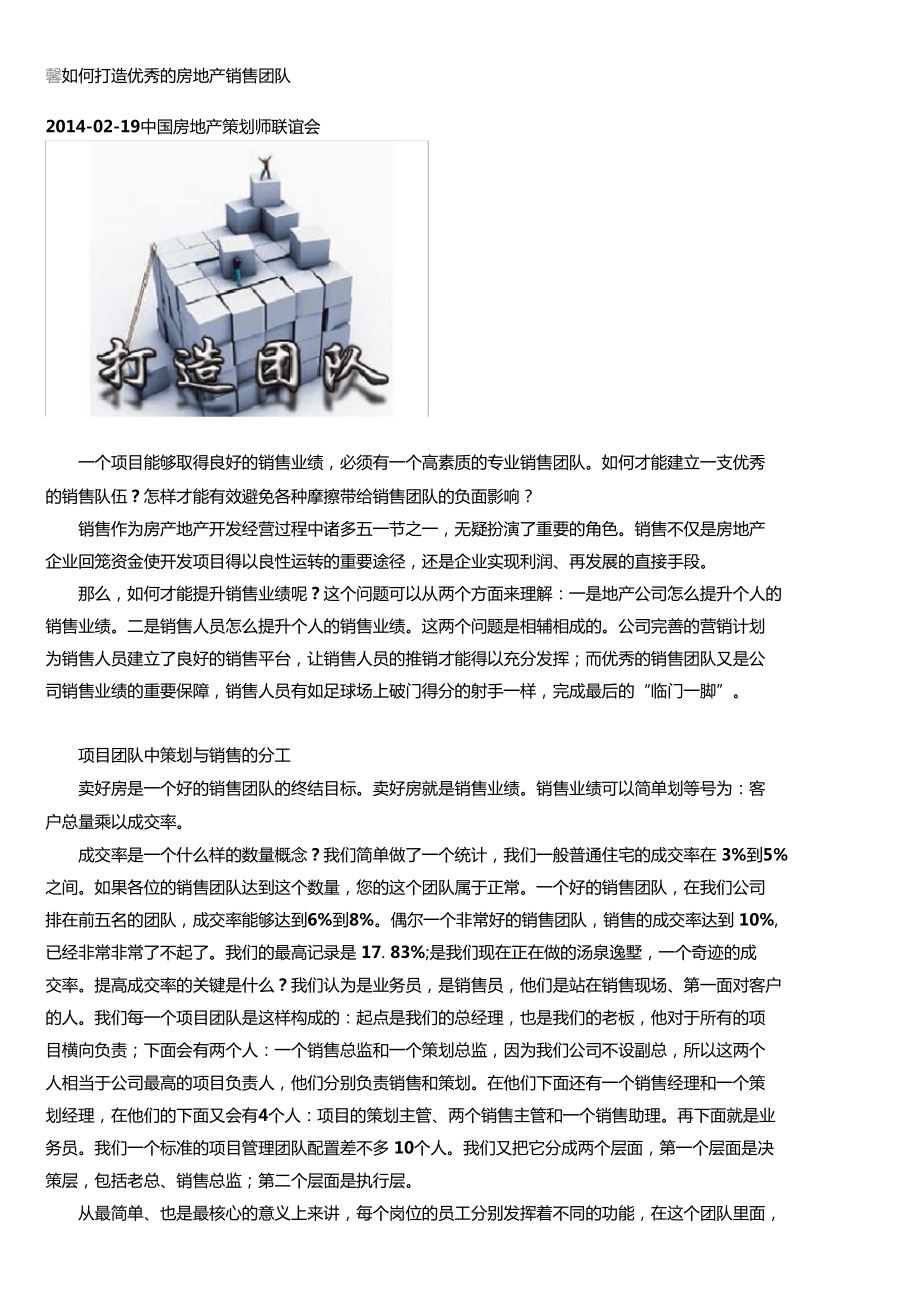 馨如何打造优秀的房地产销售团队

2014-02-19中国房地产策划师联谊会

打造团队

一个项目能够取得良好的销售业绩，必须有一个高素质的专业销售团队。如何才能建立一支优秀的销售队伍？怎样才能有效避免各种摩擦带给销售团队的负面影响？

销售作为房产地产开发经营过程中诸多五一节之一，无疑扮演了重要的角色。销售不仅是房地产企业回笼资金使开发项目得以良性运转的重要途径，还是企业实现利润、再发展的直接手段。

那么，如何才能提升销售业绩呢？这个问题可以从两个方面来理解：一是地产公司怎么提升个人的销售业绩。二是销售人员怎么提升个人的销售业绩。这两个问题是相辅相成的。公司完善的营销计划为销售人员建立了良好的销售平台，让销售人员的推销才能得以充分发挥；而优秀的销售团队又是公司销售业绩的重要保障，销售人员有如足球场上破门得分的射手一样，完成最后的“临门一脚”。

项目团队中策划与销售的分工

卖好房是一个好的销售团队的终结目标。卖好房就是销售业绩。销售业绩可以简单划等号为：客户总量乘以成交率。

成交率是一个什么样的数量概念？我们简单做了一个统计，我们一般普通住宅的成交率在 3%到5%之间。如果各位的销售团队达到这个数量，您的这个团队属于正常。一个好的销售团队，在我们公司排在前五名的团队，成交率能够达到6%到8%。偶尔一个非常好的销售团队，销售的成交率达到 10%,已经非常非常了不起了。我们的最高记录是 17. 83%;是我们现在正在做的汤泉逸墅，一个奇迹的成交率。提高成交率的关键是什么？我们认为是业务员，是销售员，他们是站在销售现场、第一面对客户的人。我们每一个项目团队是这样构成的：起点是我们的总经理，也是我们的老板，他对于所有的项目横向负责；下面会有两个人：一个销售总监和一个策划总监，因为我们公司不设副总，所以这两个人相当于公司最高的项目负责人，他们分别负责销售和策划。在他们下面还有一个销售经理和一个策划经理，在他们的下面又会有4个人：项目的策划主管、两个销售主管和一个销售助理。再下面就是业务员。我们一个标准的项目管理团队配置差不多 10个人。我们又把它分成两个层面，第一个层面是决策层，包括老总、销售总监；第二个层面是执行层。

从最简单、也是最核心的意义上来讲，每个岗位的员工分别发挥着不同的功能，在这个团队里面，